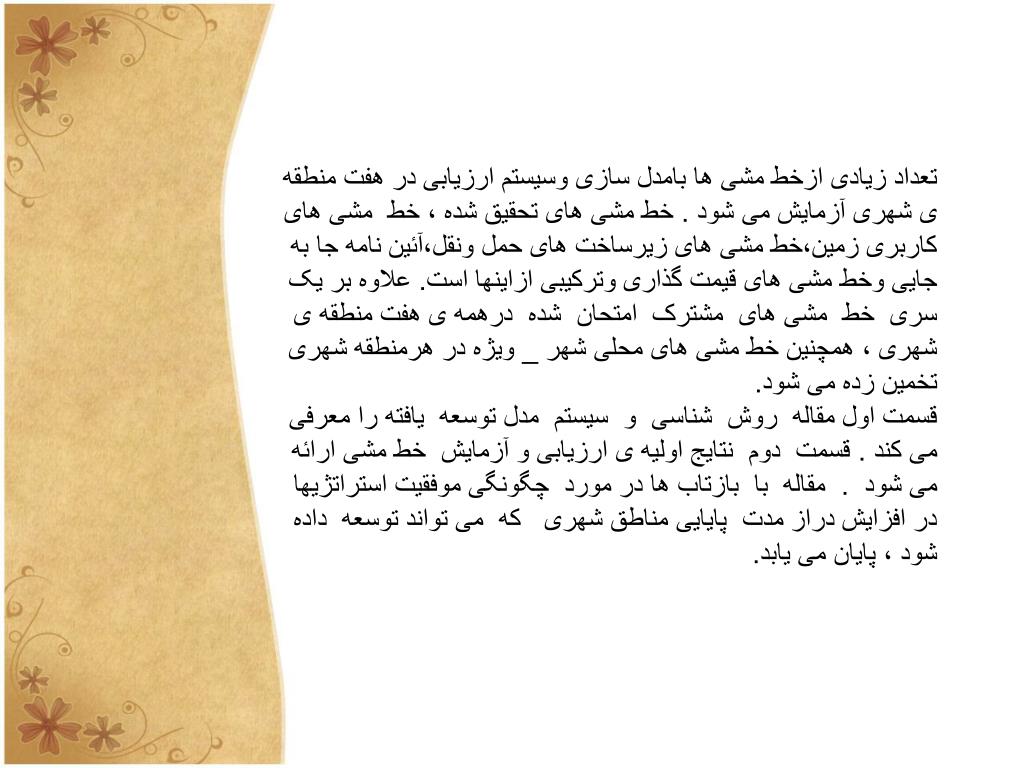 تعداد زیادی ازخط مشی ها بامدل سازی وسیستم ارزیابی در هفت منطقه ی شهری آزمایش می شود . خط مشی های تحقیق شده ، خط مشی های کاربری زمین،خط مشی های زیرساخت های حمل ونقل،آئین نامه جا به جایی وخط مشی های قیمت گذاری وترکیبی ازاینها است. علاوه بر یک سری خط مشی های مشترک امتحان شده درهمه ی هفت منطقه ی شهری ، همچنین خط مشی های محلی شهر _ ویژه در هرمنطقه شهری تخمین زده می شود.
قسمت اول مقاله روش شناسی و سیستم مدل توسعه یافته را معرفی می کند . قسمت دوم نتایج اولیه ی ارزیابی و آزمایش خط مشی ارائه می شود . مقاله با بازتاب ها در مورد چگونگی موفقیت استراتژیها در افزایش دراز مدت پایایی مناطق شهری که می تواند توسعه داده شود ، پایان می یابد.